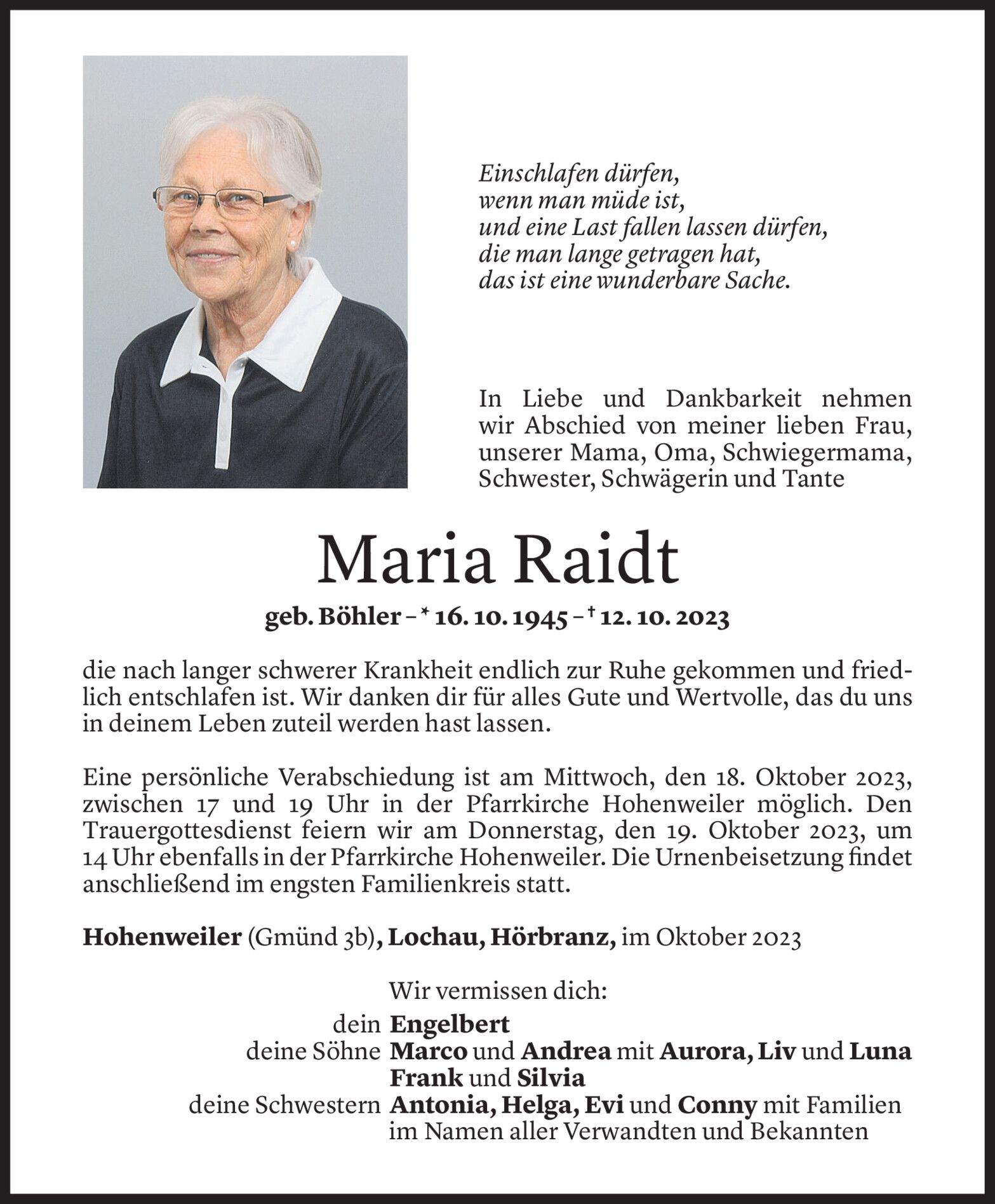 Einschlafen dürfen,
wenn man müde ist,
und eine Last fallen lassen dürfen,
die man lange getragen hat,
das ist eine wunderbare Sache.

In Liebe und Dankbarkeit nehmen wir Abschied von meiner lieben Frau, unserer Mama, Oma, Schwiegermama, Schwester, Schwägerin und Tante

Maria Raidt

geb. Böhler – * 16. 10. 1945 – † 12. 10. 2023

die nach langer schwerer Krankheit endlich zur Ruhe gekommen und friedlich entschlafen ist. Wir danken dir für alles Gute und Wertvolle, das du uns in deinem Leben zuteil werden hast lassen.

Eine persönliche Verabschiedung ist am Mittwoch, den 18. Oktober 2023, zwischen 17 und 19 Uhr in der Pfarrkirche Hohenweiler möglich. Den Trauergottesdienst feiern wir am Donnerstag, den 19. Oktober 2023, um 14 Uhr ebenfalls in der Pfarrkirche Hohenweiler. Die Urnenbeisetzung findet anschließend im engsten Familienkreis statt.

Hohenweiler (Gmünd 3b), Lochau, Hörbranz, im Oktober 2023

Wir vermissen dich:
dein Engelbert
deine Söhne Marco und Andrea mit Aurora, Liv und Luna
Frank und Silvia
deine Schwestern Antonia, Helga, Evi und Conny mit Familien
im Namen aller Verwandten und Bekannten